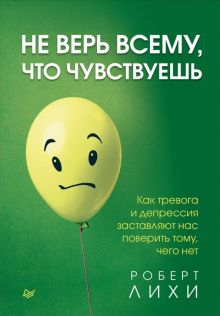 НЕ ВЕРЬ ВСЕМУ, ЧТО ЧУВСТВУЕШЬ

Как тревога и депрессия заставляют нас поверить тому, чего нет

РОБЕРТ ЛИХИ